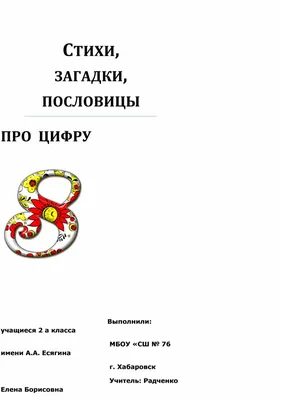 Стихи,
ЗАГАДКИ,
ПОСЛОВИЦЫ

ПРО ЦИФРУ

8

Выполнили:
учащиеся 2 а класса
МБОУ «СШ № 76
имени А.А. Есягина
г. Хабаровск
Учитель: Радченко
Елена Борисовна